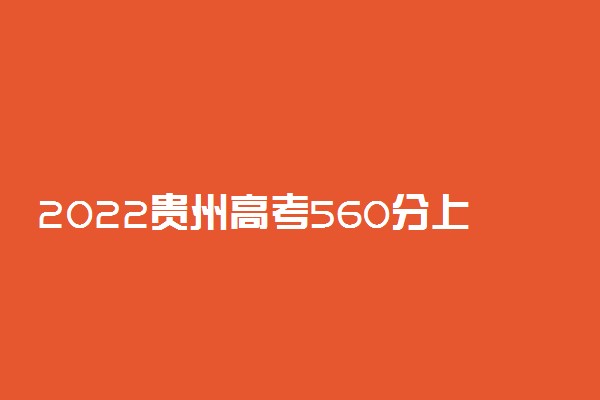 2022贵州高考560分上